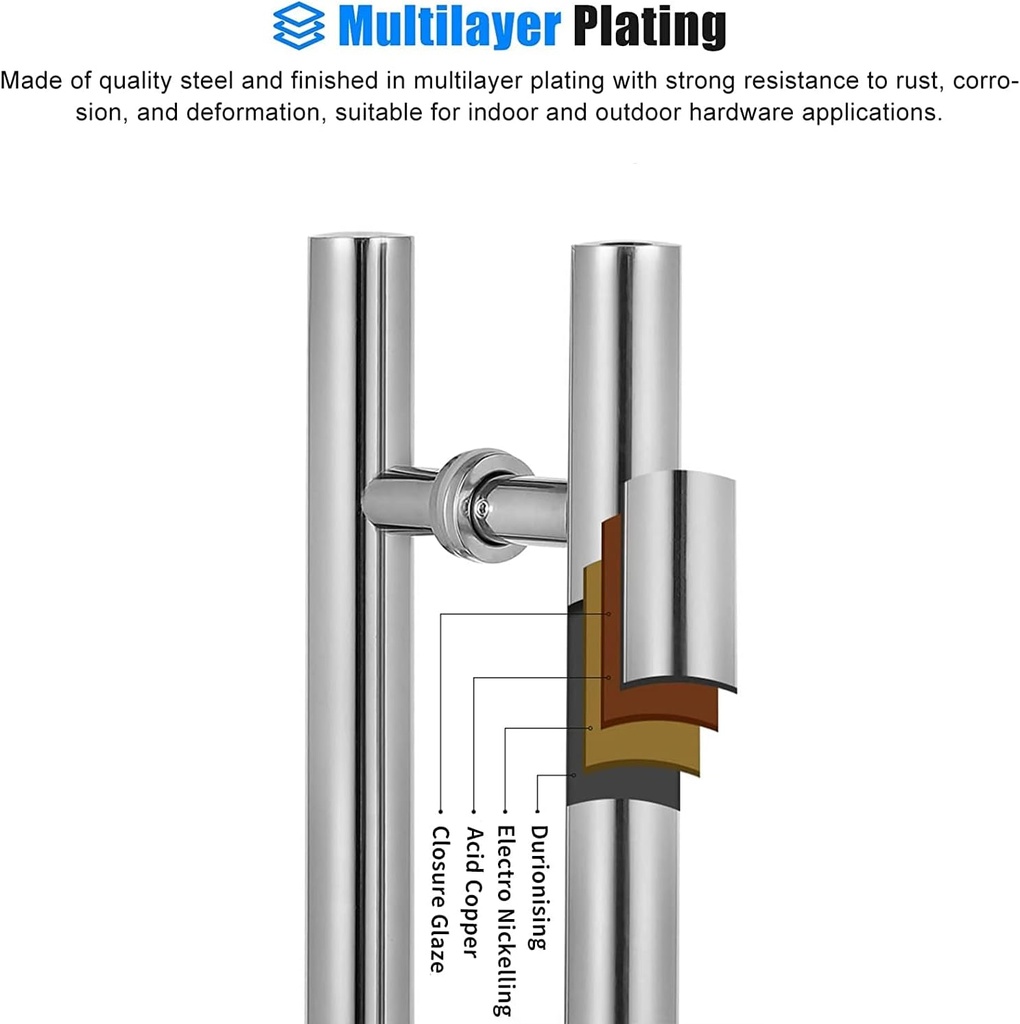 Multilayer Plating

Made of quality steel and finished in multilayer plating with strong resistance to rust, corrosion, and deformation, suitable for indoor and outdoor hardware applications.

Closure Glaze
Acid Copper
Electro Nickelling
Durionising